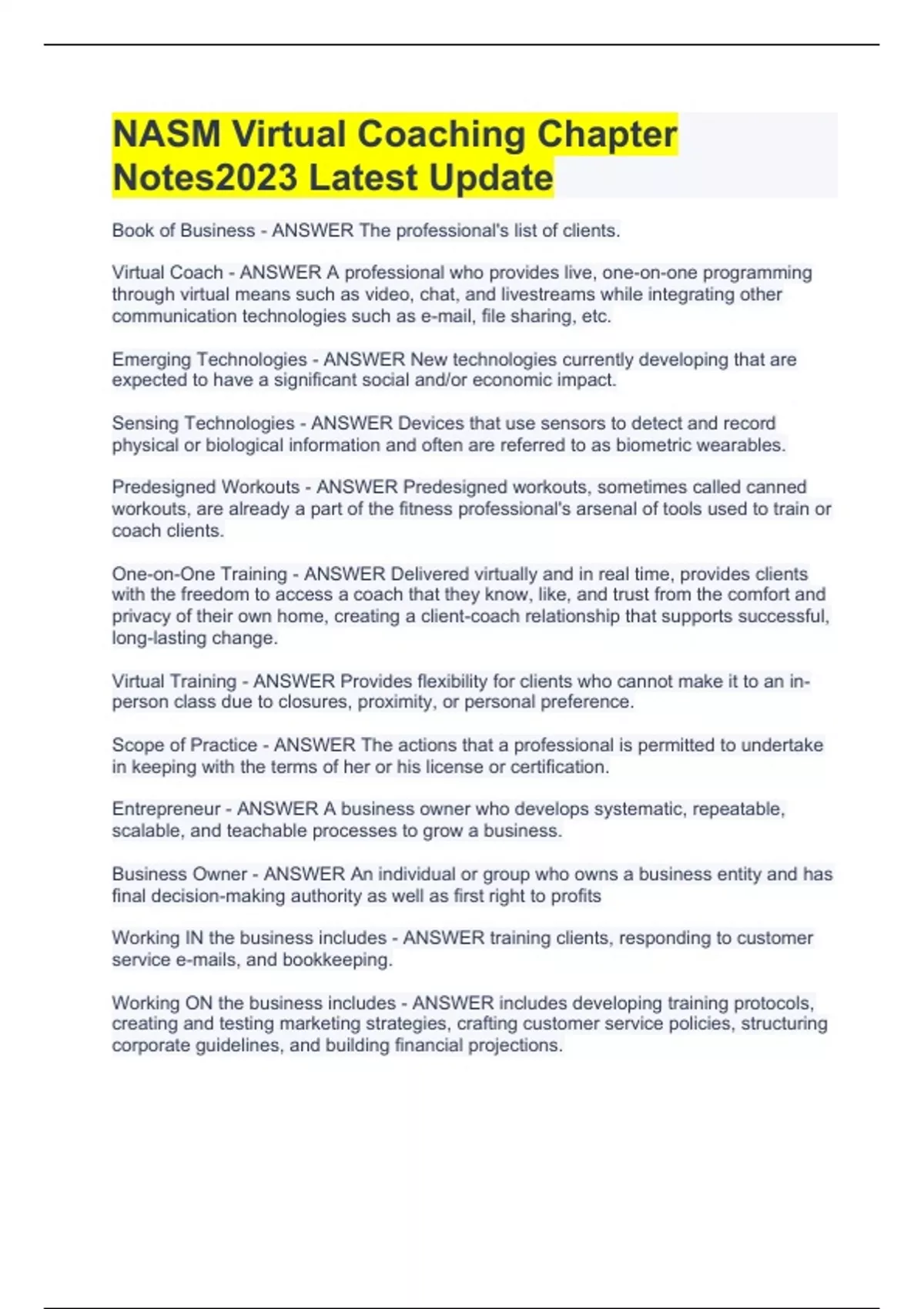 NASM Virtual Coaching Chapter Notes2023 Latest Update

Book of Business - ANSWER The professional's list of clients.

Virtual Coach - ANSWER A professional who provides live, one-on-one programming through virtual means such as video, chat, and livestreams while integrating other communication technologies such as e-mail, file sharing, etc.

Emerging Technologies - ANSWER New technologies currently developing that are expected to have a significant social and/or economic impact.

Sensing Technologies - ANSWER Devices that use sensors to detect and record physical or biological information and often are referred to as biometric wearables.

Predesigned Workouts - ANSWER Predesigned workouts, sometimes called canned workouts, are already a part of the fitness professional's arsenal of tools used to train or coach clients.

One-on-One Training - ANSWER Delivered virtually and in real time, provides clients with the freedom to access a coach that they know, like, and trust from the comfort and privacy of their own home, creating a client-coach relationship that supports successful, long-lasting change.

Virtual Training - ANSWER Provides flexibility for clients who cannot make it to an in-person class due to closures, proximity, or personal preference.

Scope of Practice - ANSWER The actions that a professional is permitted to undertake in keeping with the terms of her or his license or certification.

Entrepreneur - ANSWER A business owner who develops systematic, repeatable, scalable, and teachable processes to grow a business.

Business Owner - ANSWER An individual or group who owns a business entity and has final decision-making authority as well as first right to profits

Working IN the business includes - ANSWER training clients, responding to customer service e-mails, and bookkeeping.

Working ON the business includes - ANSWER includes developing training protocols, creating and testing marketing strategies, crafting customer service policies, structuring corporate guidelines, and building financial projections.